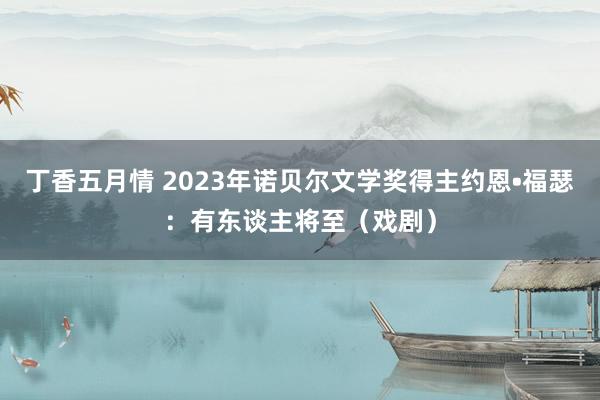 丁香五月情 2023年诺贝尔文学奖得主约恩•福瑟：有东谈主将至（戏剧）